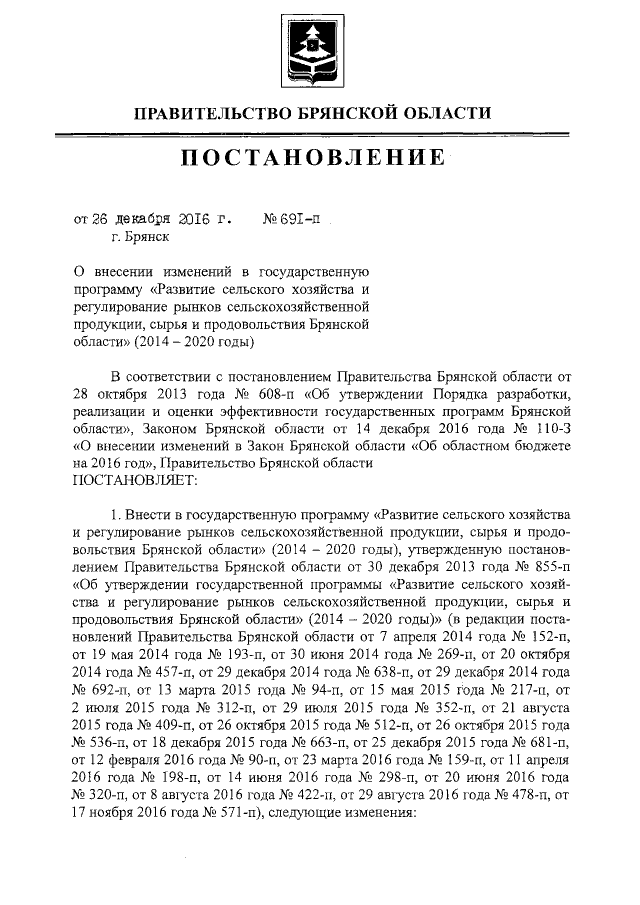 ПРАВИТЕЛЬСТВО БРЯНСКОЙ ОБЛАСТИ

ПОСТАНОВЛЕНИЕ

от 26 декабря 2016 г. № 691-п
г. Брянск

О внесении изменений в государственную программу «Развитие сельского хозяйства и регулирование рынков сельскохозяйственной продукции, сырья и продовольствия Брянской области» (2014 – 2020 годы)

В соответствии с постановлением Правительства Брянской области от 28 октября 2013 года № 608-п «Об утверждении Порядка разработки, реализации и оценки эффективности государственных программ Брянской области», Законом Брянской области от 14 декабря 2016 года № 110-З «О внесении изменений в Закон Брянской области «Об областном бюджете на 2016 год», Правительство Брянской области
ПОСТАНОВЛЯЕТ:

1. Внести в государственную программу «Развитие сельского хозяйства и регулирование рынков сельскохозяйственной продукции, сырья и продовольствия Брянской области» (2014 – 2020 годы), утвержденную постановлением Правительства Брянской области от 30 декабря 2013 года № 855-п «Об утверждении государственной программы «Развитие сельского хозяйства и регулирование рынков сельскохозяйственной продукции, сырья и продовольствия Брянской области» (2014 – 2020 годы)» (в редакции постановлений Правительства Брянской области от 7 апреля 2014 года № 152-п, от 19 мая 2014 года № 193-п, от 30 июня 2014 года № 269-п, от 20 октября 2014 года № 457-п, от 29 декабря 2014 года № 638-п, от 29 декабря 2014 года № 692-п, от 13 марта 2015 года № 94-п, от 15 мая 2015 года № 217-п, от 2 июля 2015 года № 312-п, от 29 июля 2015 года № 352-п, от 21 августа 2015 года № 409-п, от 26 октября 2015 года № 512-п, от 26 октября 2015 года № 536-п, от 18 декабря 2015 года № 663-п, от 25 декабря 2015 года № 681-п, от 12 февраля 2016 года № 90-п, от 23 марта 2016 года № 159-п, от 11 апреля 2016 года № 198-п, от 14 июня 2016 года № 298-п, от 20 июня 2016 года № 320-п, от 8 августа 2016 года № 422-п, от 29 августа 2016 года № 478-п, от 17 ноября 2016 года № 571-п), следующие изменения: